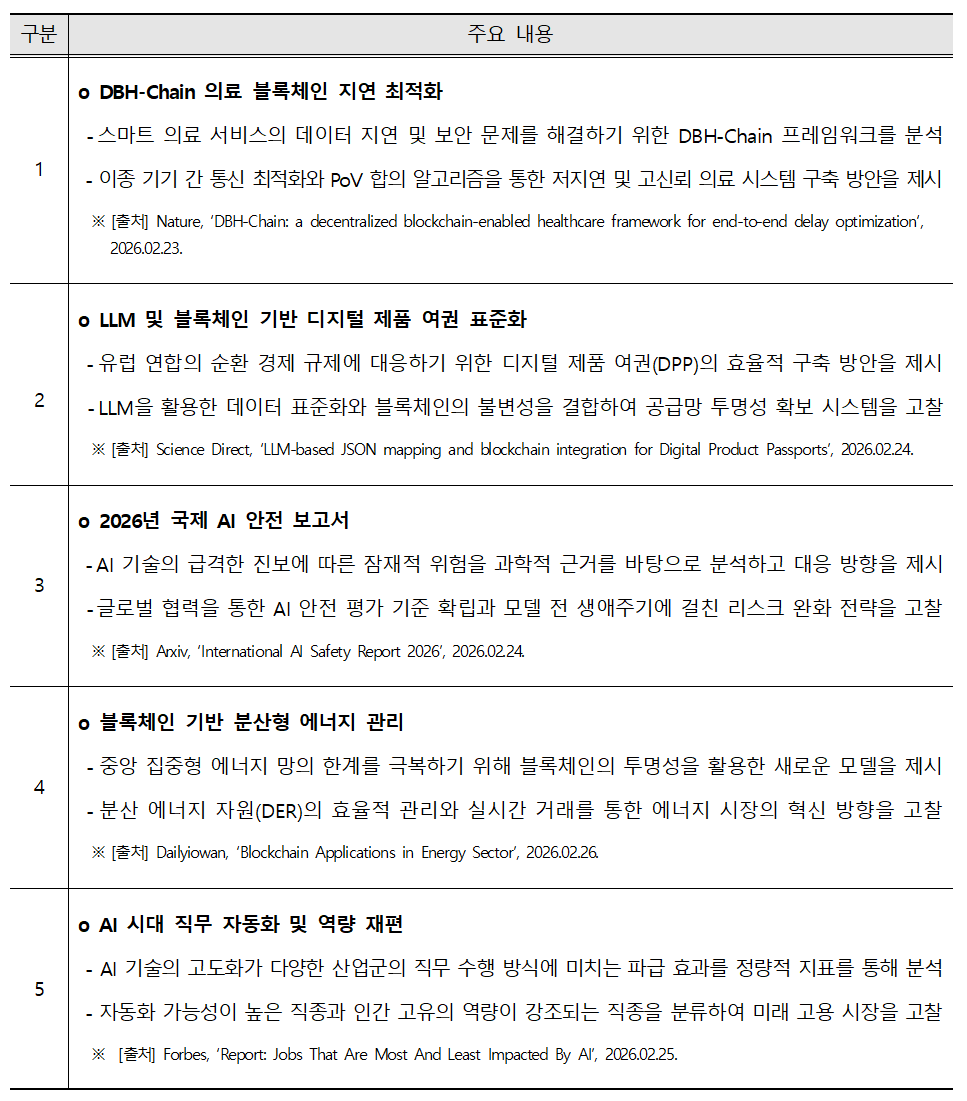 | 구분 | 주요 내용 |
|---|---|
| 1 | o DBH-Chain 의료 블록체인 지연 최적화 - 스마트 의료 서비스의 데이터 지연 및 보안 문제를 해결하기 위한 DBH-Chain 프레임워크를 분석 - 이종 기기 간 통신 최적화와 PoV 합의 알고리즘을 통한 저지연 및 고신뢰 의료 시스템 구축 방안을 제시 ※ [출처] Nature, 'DBH-Chain: a decentralized blockchain-enabled healthcare framework for end-to-end delay optimization', 2026.02.23. |
| 2 | o LLM 및 블록체인 기반 디지털 제품 여권 표준화 - 유럽 연합의 순환 경제 규제에 대응하기 위한 디지털 제품 여권(DPP)의 효율적 구축 방안을 제시 - LLM을 활용한 데이터 표준화와 블록체인의 불변성을 결합하여 공급망 투명성 확보 시스템을 고찰 ※ [출처] Science Direct, 'LLM-based JSON mapping and blockchain integration for Digital Product Passports', 2026.02.24. |
| 3 | o 2026년 국제 AI 안전 보고서 - AI 기술의 급격한 진보에 따른 잠재적 위험을 과학적 근거를 바탕으로 분석하고 대응 방향을 제시 - 글로벌 협력을 통한 AI 안전 평가 기준 확립과 모델 전 생애주기에 걸친 리스크 완화 전략을 고찰 ※ [출처] Arxiv, 'International AI Safety Report 2026', 2026.02.24. |
| 4 | o 블록체인 기반 분산형 에너지 관리 - 중앙 집중형 에너지 망의 한계를 극복하기 위해 블록체인의 투명성을 활용한 새로운 모델을 제시 - 분산 에너지 자원(DER)의 효율적 관리와 실시간 거래를 통한 에너지 시장의 혁신 방향을 고찰 ※ [출처] Dailyiowan, 'Blockchain Applications in Energy Sector', 2026.02.26. |
| 5 | o AI 시대 직무 자동화 및 역량 재편 - AI 기술의 고도화가 다양한 산업군의 직무 수행 방식에 미치는 파급 효과를 정량적 지표를 통해 분석 - 자동화 가능성이 높은 직종과 인간 고유의 역량이 강조되는 직종을 분류하여 미래 고용 시장을 고찰 ※ [출처] Forbes, 'Report: Jobs That Are Most And Least Impacted By AI', 2026.02.25. |